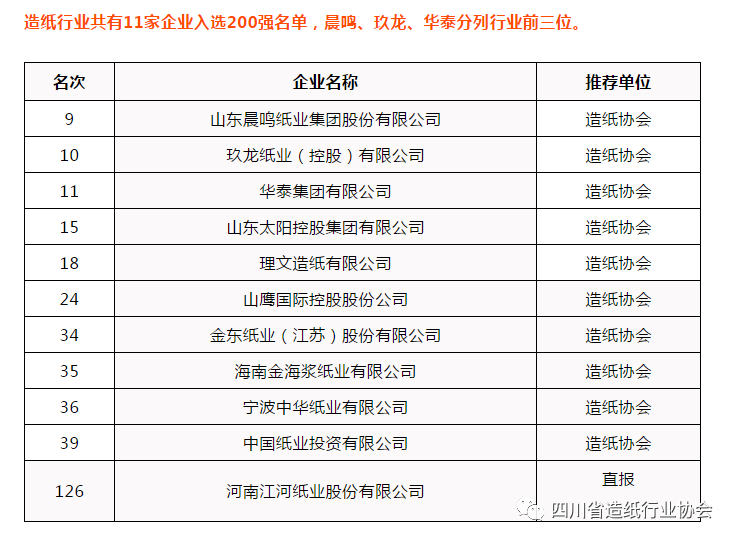 造纸行业共有11家企业入选200强名单，晨鸣、玖龙、华泰分列行业前三位。

| 名次 | 企业名称 | 推荐单位 |
|---|---|---|
| 9 | 山东晨鸣纸业集团股份有限公司 | 造纸协会 |
| 10 | 玖龙纸业（控股）有限公司 | 造纸协会 |
| 11 | 华泰集团有限公司 | 造纸协会 |
| 15 | 山东太阳控股集团有限公司 | 造纸协会 |
| 18 | 理文造纸有限公司 | 造纸协会 |
| 24 | 山鹰国际控股股份公司 | 造纸协会 |
| 34 | 金东纸业（江苏）股份有限公司 | 造纸协会 |
| 35 | 海南金海浆纸业有限公司 | 造纸协会 |
| 36 | 宁波中华纸业有限公司 | 造纸协会 |
| 39 | 中国纸业投资有限公司 | 造纸协会 |
| 126 | 河南江河纸业股份有限公司 | 直报 |

四川省造纸行业协会